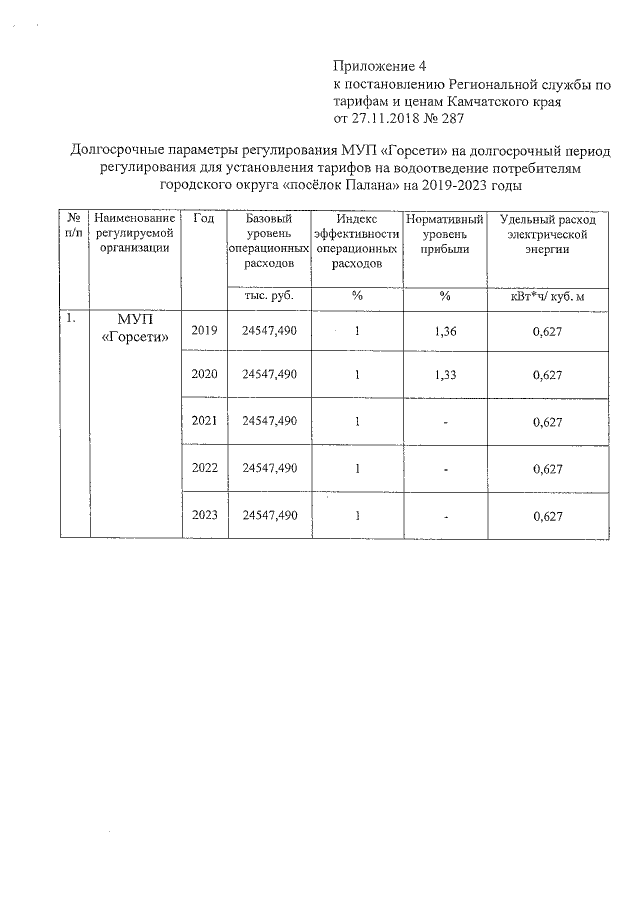 Приложение 4
к постановлению Региональной службы по тарифам и ценам Камчатского края
от 27.11.2018 № 287

Долгосрочные параметры регулирования МУП «Горсети» на долгосрочный период регулирования для установления тарифов на водоотведение потребителям городского округа «посёлок Палана» на 2019-2023 годы

| № п/п | Наименование регулируемой организации | Год | Базовый уровень операционных расходов | Индекс эффективности операционных расходов | Нормативный уровень прибыли | Удельный расход электрической энергии |
|---|---|---|---|---|---|---|
| | | | тыс. руб. | % | % | кВт*ч/ куб. м |
| 1. | МУП «Горсети» | 2019 | 24547,490 | 1 | 1,36 | 0,627 |
| | | 2020 | 24547,490 | 1 | 1,33 | 0,627 |
| | | 2021 | 24547,490 | 1 | - | 0,627 |
| | | 2022 | 24547,490 | 1 | - | 0,627 |
| | | 2023 | 24547,490 | 1 | - | 0,627 |